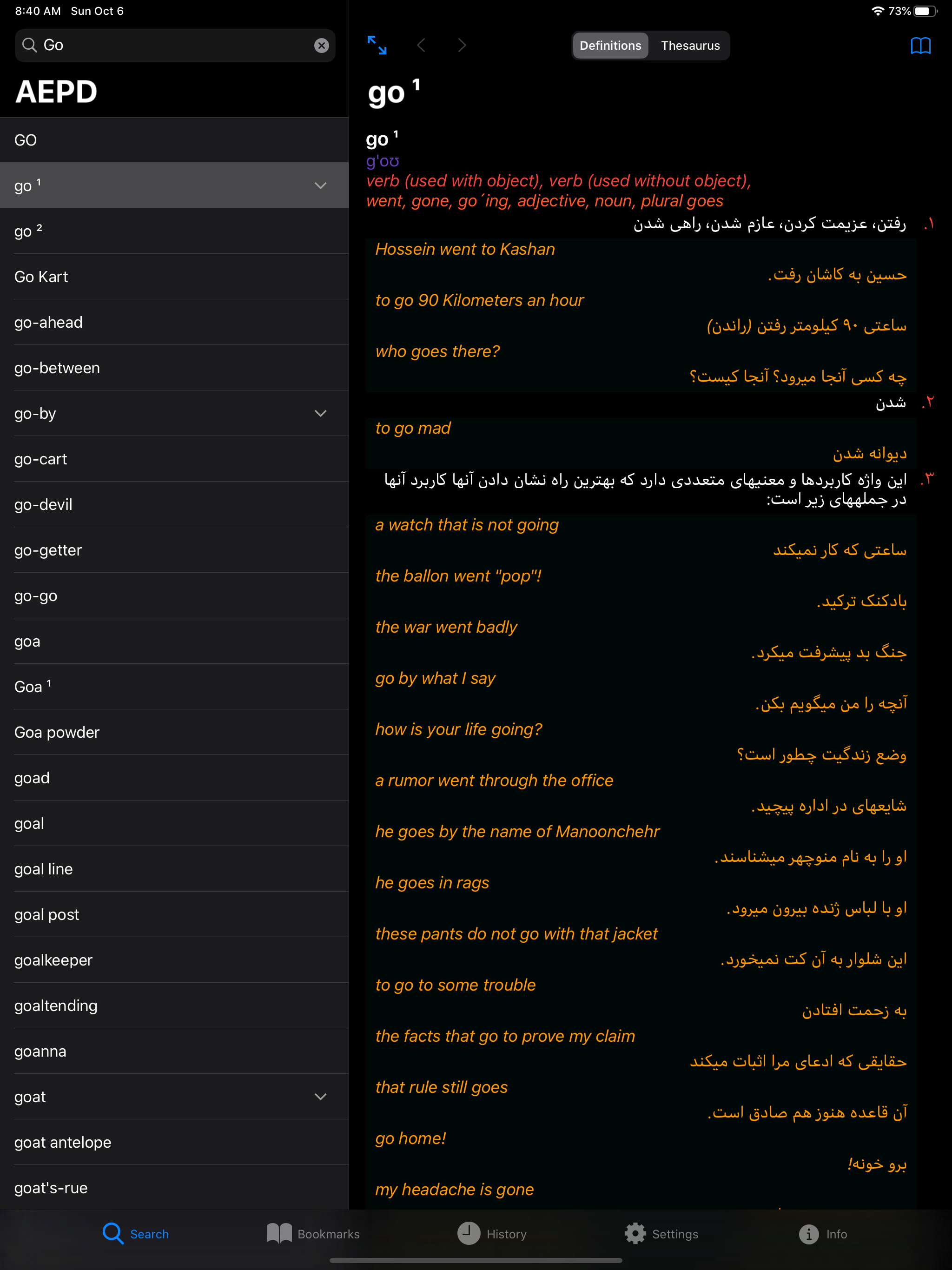 8:40 AM Sun Oct 6

73%

Go

AEPD

GO

go ¹

go ²

Go Kart

go-ahead

go-between

go-by

go-cart

go-devil

go-getter

go-go

goa

Goa ¹

Goa powder

goad

goal

goal line

goal post

goalkeeper

goaltending

goanna

goat

goat antelope

goat's-rue

Definitions Thesaurus

go ¹

go ¹
g'oʊ
verb (used with object), verb (used without object), went, gone, go´ing, adjective, noun, plural goes

۱. رفتن، عزیمت کردن، عازم شدن، راهی شدن

Hossein went to Kashan
حسین به کاشان رفت.
to go 90 Kilometers an hour
ساعتی ۹۰ کیلومتر رفتن (راندن)
who goes there?
چه کسی آنجا میرود؟ آنجا کیست؟

۲. شدن

to go mad
دیوانه شدن

۳. این واژه کاربردها و معنیهای متعددی دارد که بهترین راه نشان دادن آنها کاربرد آنها در جملههای زیر است:

a watch that is not going
ساعتی که کار نمیکند
the ballon went "pop"!
بادکنک ترکید.
the war went badly
جنگ بد پیشرفت میکرد.
go by what I say
آنچه را من میگویم بکن.
how is your life going?
وضع زندگیت چطور است؟
a rumor went through the office
شایعهای در اداره پیچید.
he goes by the name of Manoonchehr
او را به نام منوچهر میشناسند.
he goes in rags
او با لباس ژنده بیرون میرود.
these pants do not go with that jacket
این شلوار به آن کت نمیخورد.
to go to some trouble
به زحمت افتادن
the facts that go to prove my claim
حقایقی که ادعای مرا اثبات میکند
that rule still goes
آن قاعده هنوز هم صادق است.
go home!
برو خونه!
my headache is gone

Search Bookmarks History Settings Info